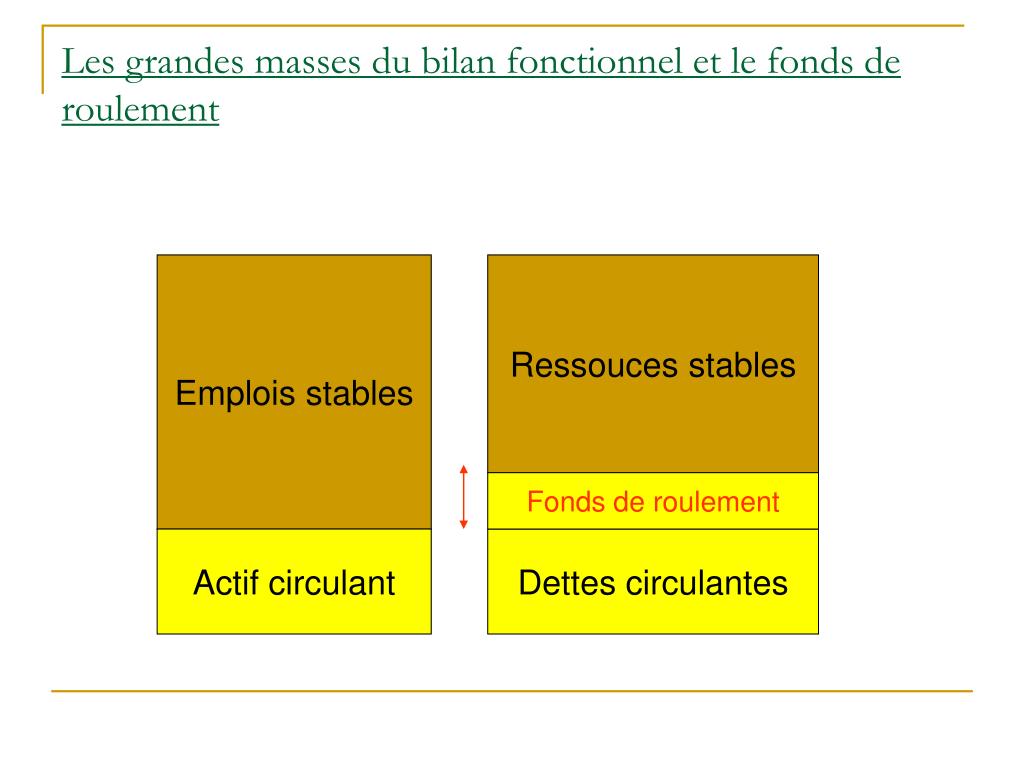 Les grandes masses du bilan fonctionnel et le fonds de roulement

Emplois stables

Actif circulant

Ressouces stables

Fonds de roulement

Dettes circulantes